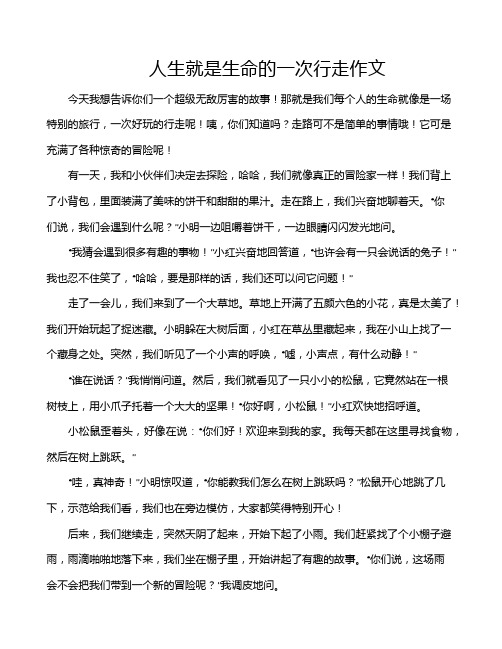 人生就是生命的一次行走作文

今天我想告诉你们一个超级无敌厉害的故事！那就是我们每个人的生命就像是一场特别的旅行，一次好玩的行走呢！咦，你们知道吗？走路可不是简单的事情哦！它可是充满了各种惊奇的冒险呢！

有一天，我和小伙伴们决定去探险，哈哈，我们就像真正的冒险家一样！我们背上了小背包，里面装满了美味的饼干和甜甜的果汁。走在路上，我们兴奋地聊着天。“你们说，我们会遇到什么呢？”小明一边咀嚼着饼干，一边眼睛闪闪发光地问。

“我猜会遇到很多有趣的事物！”小红兴奋地回答道，“也许会有一只会说话的兔子！”我也忍不住笑了，“哈哈，要是那样的话，我们还可以问它问题！”

走了一会儿，我们来到了一个大草地。草地上开满了五颜六色的小花，真是太美了！我们开始玩起了捉迷藏。小明躲在大树后面，小红在草丛里藏起来，我在小山上找了一个藏身之处。突然，我们听见了一个小声的呼唤，“嘘，小声点，有什么动静！”

“谁在说话？”我悄悄问道。然后，我们就看见了一只小小的松鼠，它竟然站在一根树枝上，用小爪子托着一个大大的坚果！“你好啊，小松鼠！”小红欢快地招呼道。

小松鼠歪着头，好像在说：“你们好！欢迎来到我的家。我每天都在这里寻找食物，然后在树上跳跃。”

“哇，真神奇！”小明惊叹道，“你能教我们怎么在树上跳跃吗？”松鼠开心地跳了几下，示范给我们看，我们也在旁边模仿，大家都笑得特别开心！

后来，我们继续走，突然天阴了起来，开始下起了小雨。我们赶紧找了个小棚子避雨，雨滴啪啪地落下来，我们坐在棚子里，开始讲起了有趣的故事。“你们说，这场雨会不会把我们带到一个新的冒险呢？”我调皮地问。